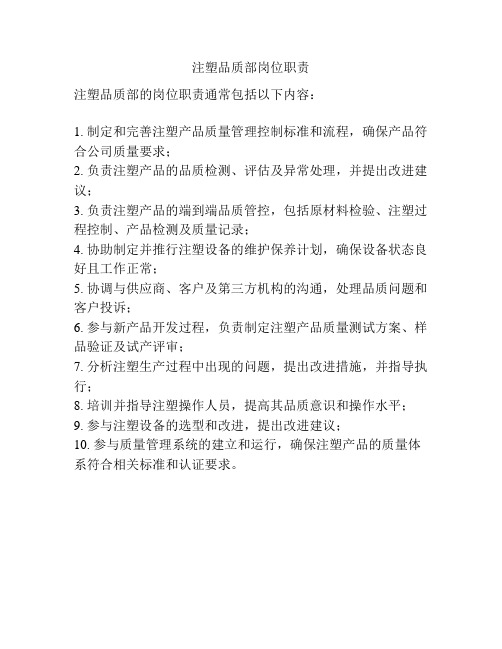 注塑品质部岗位职责

注塑品质部的岗位职责通常包括以下内容：

1. 制定和完善注塑产品质量管理控制标准和流程，确保产品符合公司质量要求；
2. 负责注塑产品的品质检测、评估及异常处理，并提出改进建议；
3. 负责注塑产品的端到端品质管控，包括原材料检验、注塑过程控制、产品检测及质量记录；
4. 协助制定并推行注塑设备的维护保养计划，确保设备状态良好且工作正常；
5. 协调与供应商、客户及第三方机构的沟通，处理品质问题和客户投诉；
6. 参与新产品开发过程，负责制定注塑产品质量测试方案、样品验证及试产评审；
7. 分析注塑生产过程中出现的问题，提出改进措施，并指导执行；
8. 培训并指导注塑操作人员，提高其品质意识和操作水平；
9. 参与注塑设备的选型和改进，提出改进建议；
10. 参与质量管理系统的建立和运行，确保注塑产品的质量体系符合相关标准和认证要求。